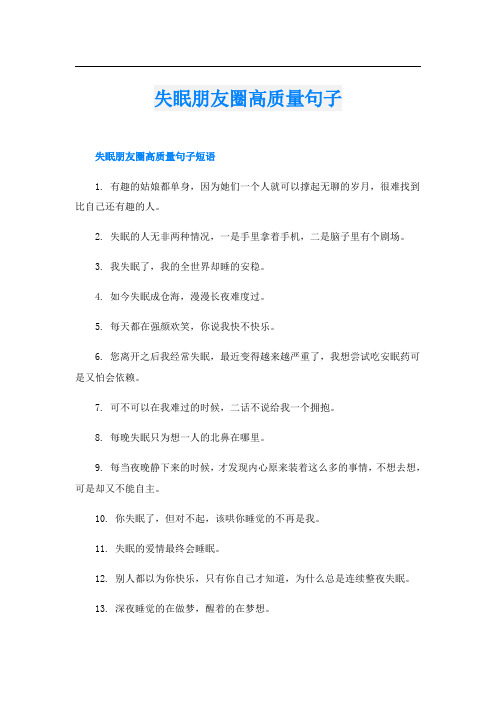 失眠朋友圈高质量句子

失眠朋友圈高质量句子短语

1. 有趣的姑娘都单身，因为她们一个人就可以撑起无聊的岁月，很难找到比自己还有趣的人。

2. 失眠的人无非两种情况，一是手里拿着手机，二是脑子里有个剧场。

3. 我失眠了，我的全世界却睡的安稳。

4. 如今失眠成仓海，漫漫长夜难度过。

5. 每天都在强颜欢笑，你说我快不快乐。

6. 您离开之后我经常失眠，最近变得越来越严重了，我想尝试吃安眠药可是又怕会依赖。

7. 可不可以在我难过的时候，二话不说给我一个拥抱。

8. 每晚失眠只为想一人的北鼻在哪里。

9. 每当夜晚静下来的时候，才发现内心原来装着这么多的事情，不想去想，可是却又不能自主。

10. 你失眠了，但对不起，该哄你睡觉的不再是我。

11. 失眠的爱情最终会睡眠。

12. 别人都以为你快乐，只有你自己才知道，为什么总是连续整夜失眠。

13. 深夜睡觉的在做梦，醒着的在梦想。